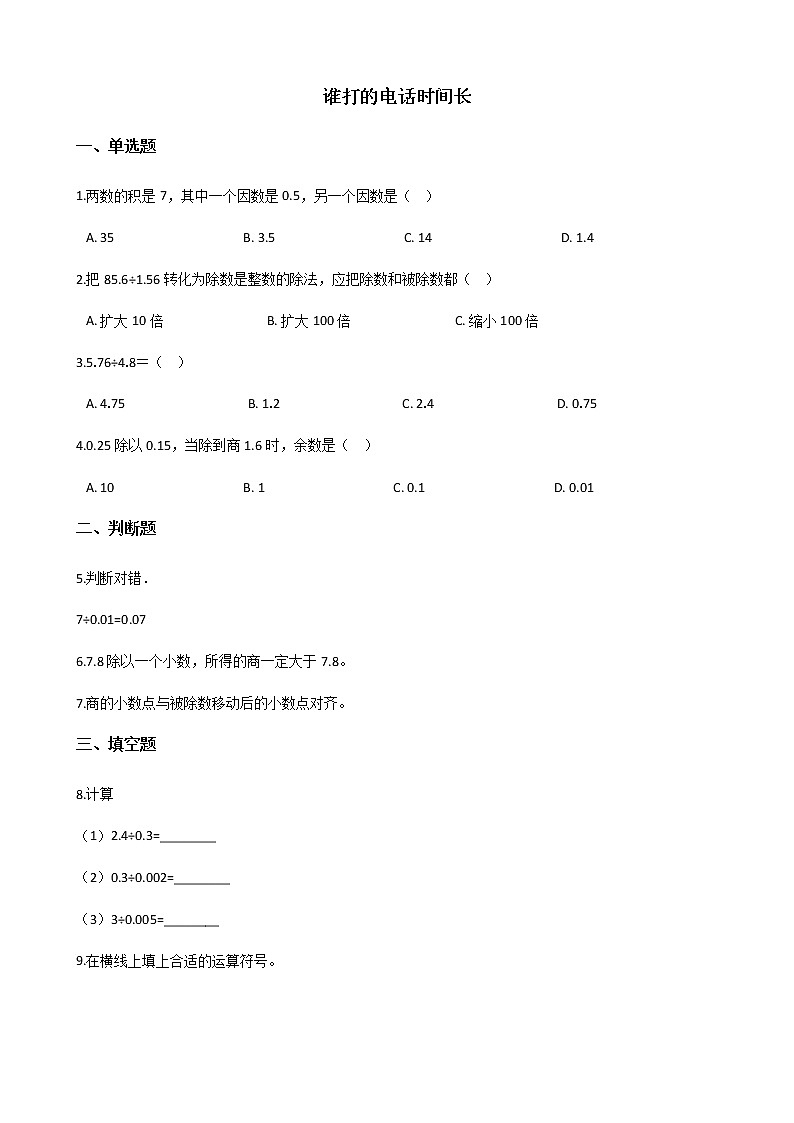 谁打的电话时间长

一、单选题

1.两数的积是 7，其中一个因数是 0.5，另一个因数是（    ）

A. 35
B. 3.5
C. 14
D. 1.4

2.把 85.6÷1.56 转化为除数是整数的除法，应把除数和被除数都（    ）

A. 扩大 10 倍
B. 扩大 100 倍
C. 缩小 100 倍

3.5.76÷4.8=（    ）

A. 4.75
B. 1.2
C. 2.4
D. 0.75

4.0.25 除以 0.15，当除到商 1.6 时，余数是（    ）

A. 10
B. 1
C. 0.1
D. 0.01

二、判断题

5.判断对错．

7÷0.01=0.07

6.7.8 除以一个小数，所得的商一定大于 7.8。

7.商的小数点与被除数移动后的小数点对齐。

三、填空题

8.计算

（1）2.4÷0.3=________

（2）0.3÷0.002=________

（3）3÷0.005=________

9.在横线上填上合适的运算符号。